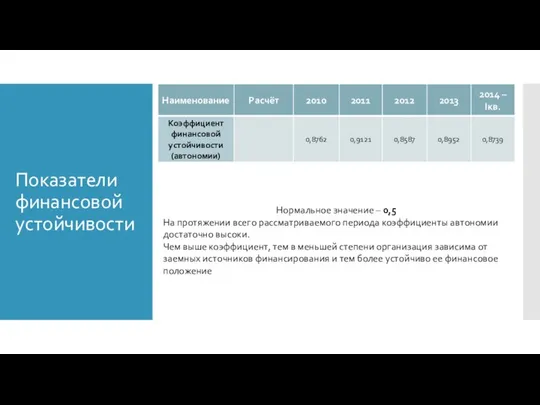 Показатели финансовой устойчивости

| Наименование | Расчёт | 2010 | 2011 | 2012 | 2013 | 2014 – Iкв. |
|---|---|---|---|---|---|---|
| Коэффициент финансовой устойчивости (автономии) | | 0,8762 | 0,9121 | 0,8587 | 0,8952 | 0,8739 |

Нормальное значение – 0,5
На протяжении всего рассматриваемого периода коэффициенты автономии достаточно высоки.
Чем выше коэффициент, тем в меньшей степени организация зависима от заемных источников финансирования и тем более устойчиво ее финансовое положение